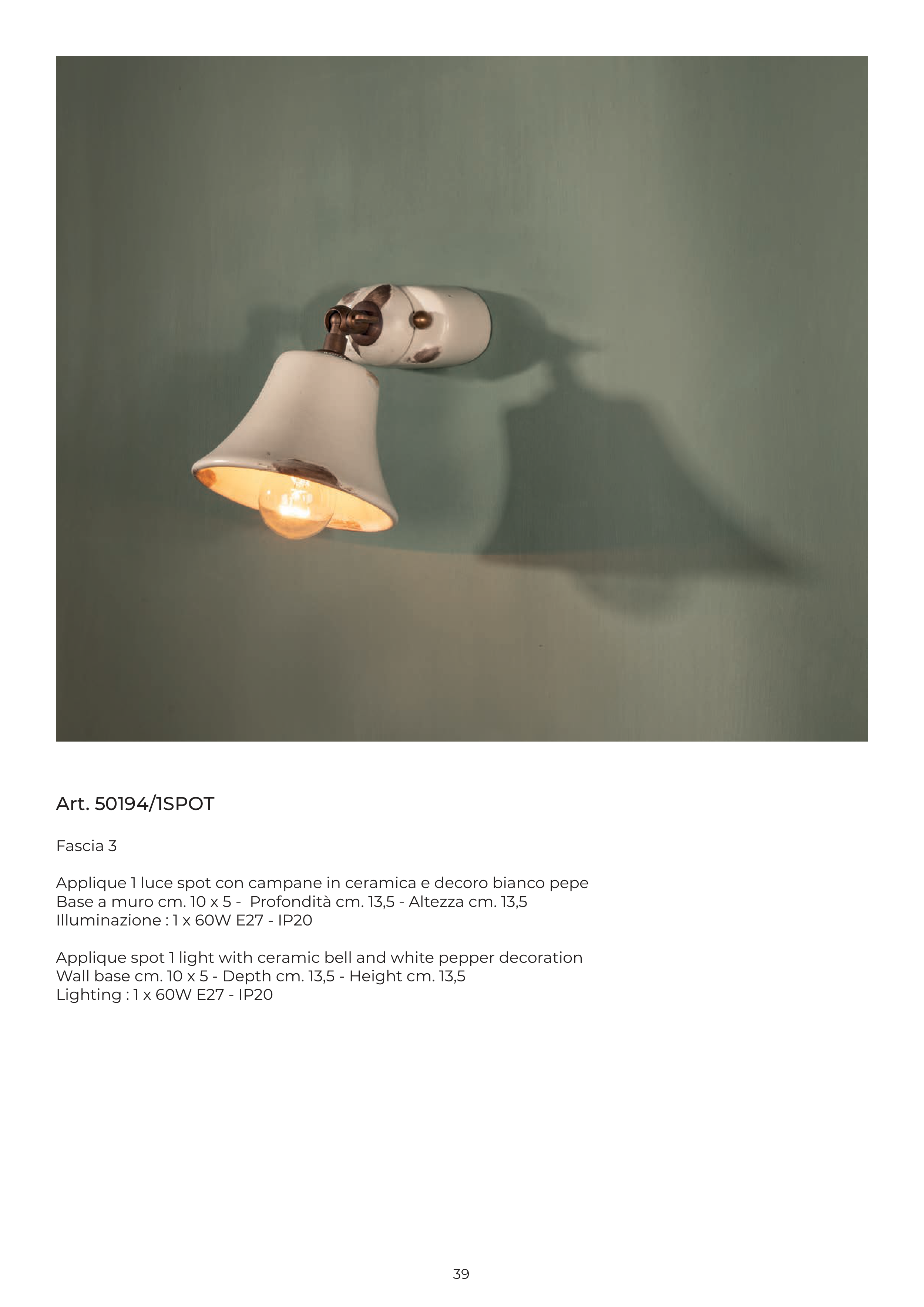 Art. 50194/1SPOT

Fascia 3

Applique 1 luce spot con campane in ceramica e decoro bianco pepe
Base a muro cm. 10 x 5 - Profondità cm. 13,5 - Altezza cm. 13,5
Illuminazione : 1 x 60W E27 - IP20

Applique spot 1 light with ceramic bell and white pepper decoration
Wall base cm. 10 x 5 - Depth cm. 13,5 - Height cm. 13,5
Lighting : 1 x 60W E27 - IP20

39